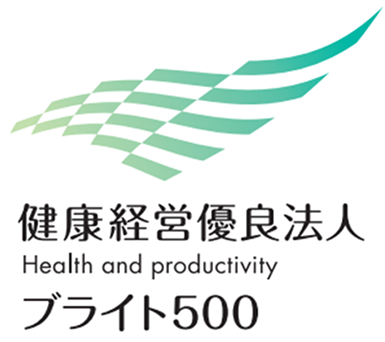 健康経営優良法人
Health and productivity
ブライト500